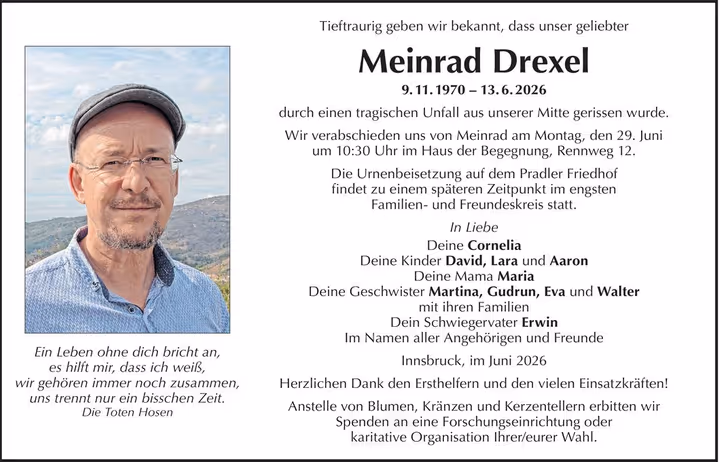 Ein Leben ohne dich bricht an,
es hilft mir, dass ich weiß,
wir gehören immer noch zusammen,
uns trennt nur ein bisschen Zeit.
Die Toten Hosen

Tieftraurig geben wir bekannt, dass unser geliebter

Meinrad Drexel

9. 11. 1970 – 13. 6. 2026

durch einen tragischen Unfall aus unserer Mitte gerissen wurde.

Wir verabschieden uns von Meinrad am Montag, den 29. Juni um 10:30 Uhr im Haus der Begegnung, Rennweg 12.

Die Urnenbeisetzung auf dem Pradler Friedhof findet zu einem späteren Zeitpunkt im engsten Familien- und Freundeskreis statt.

In Liebe
Deine Cornelia
Deine Kinder David, Lara und Aaron
Deine Mama Maria
Deine Geschwister Martina, Gudrun, Eva und Walter
mit ihren Familien
Dein Schwiegervater Erwin
Im Namen aller Angehörigen und Freunde

Innsbruck, im Juni 2026

Herzlichen Dank den Ersthelfern und den vielen Einsatzkräften!

Anstelle von Blumen, Kränzen und Kerzentellern erbitten wir Spenden an eine Forschungseinrichtung oder karitative Organisation Ihrer/eurer Wahl.